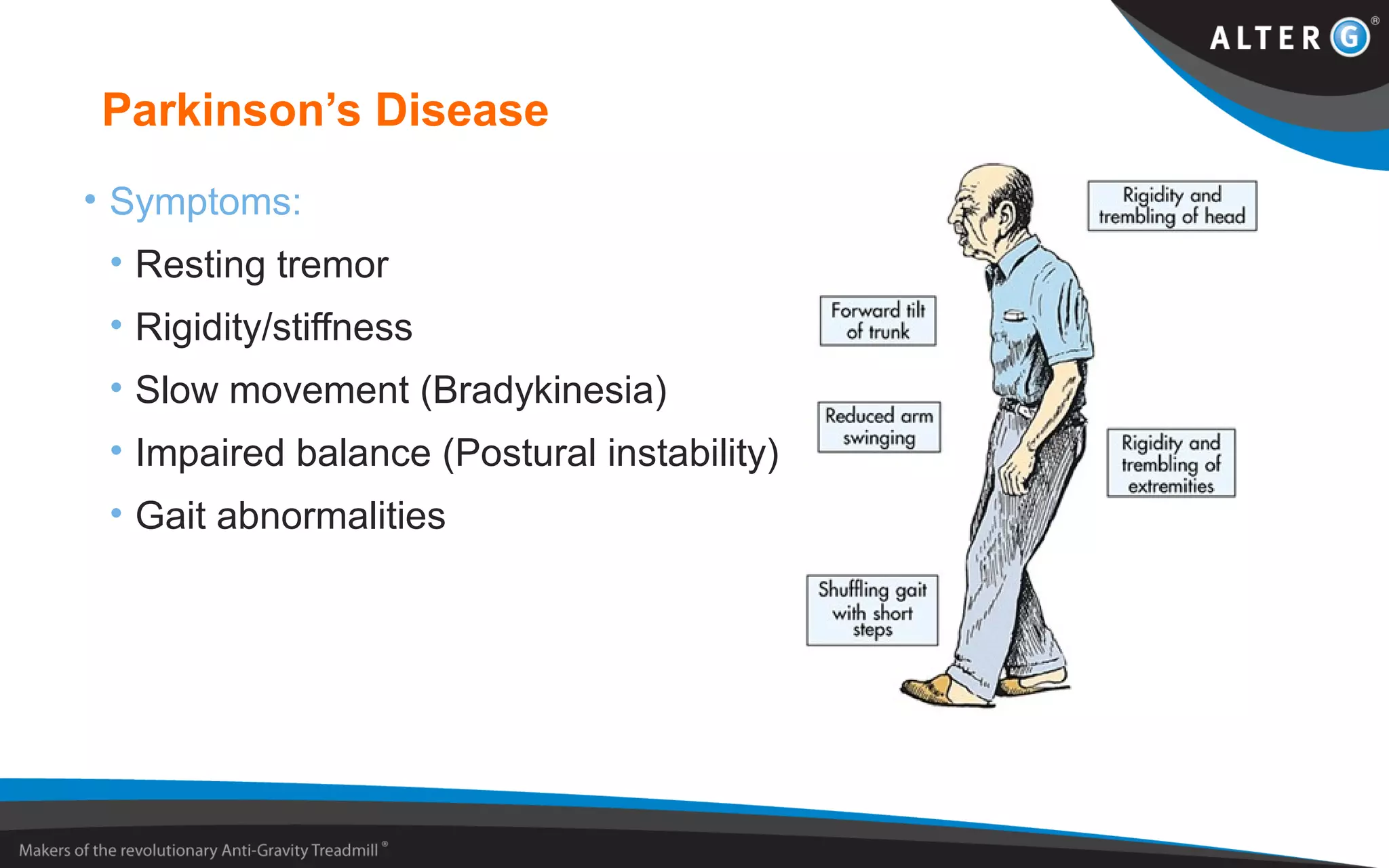 ALTER G®

Parkinson's Disease

• Symptoms:
• Resting tremor
• Rigidity/stiffness
• Slow movement (Bradykinesia)
• Impaired balance (Postural instability)
• Gait abnormalities

Rigidity and trembling of head

Forward tilt of trunk

Reduced arm swinging

Rigidity and trembling of extremities

Shuffling gait with short steps

Makers of the revolutionary Anti-Gravity Treadmill®